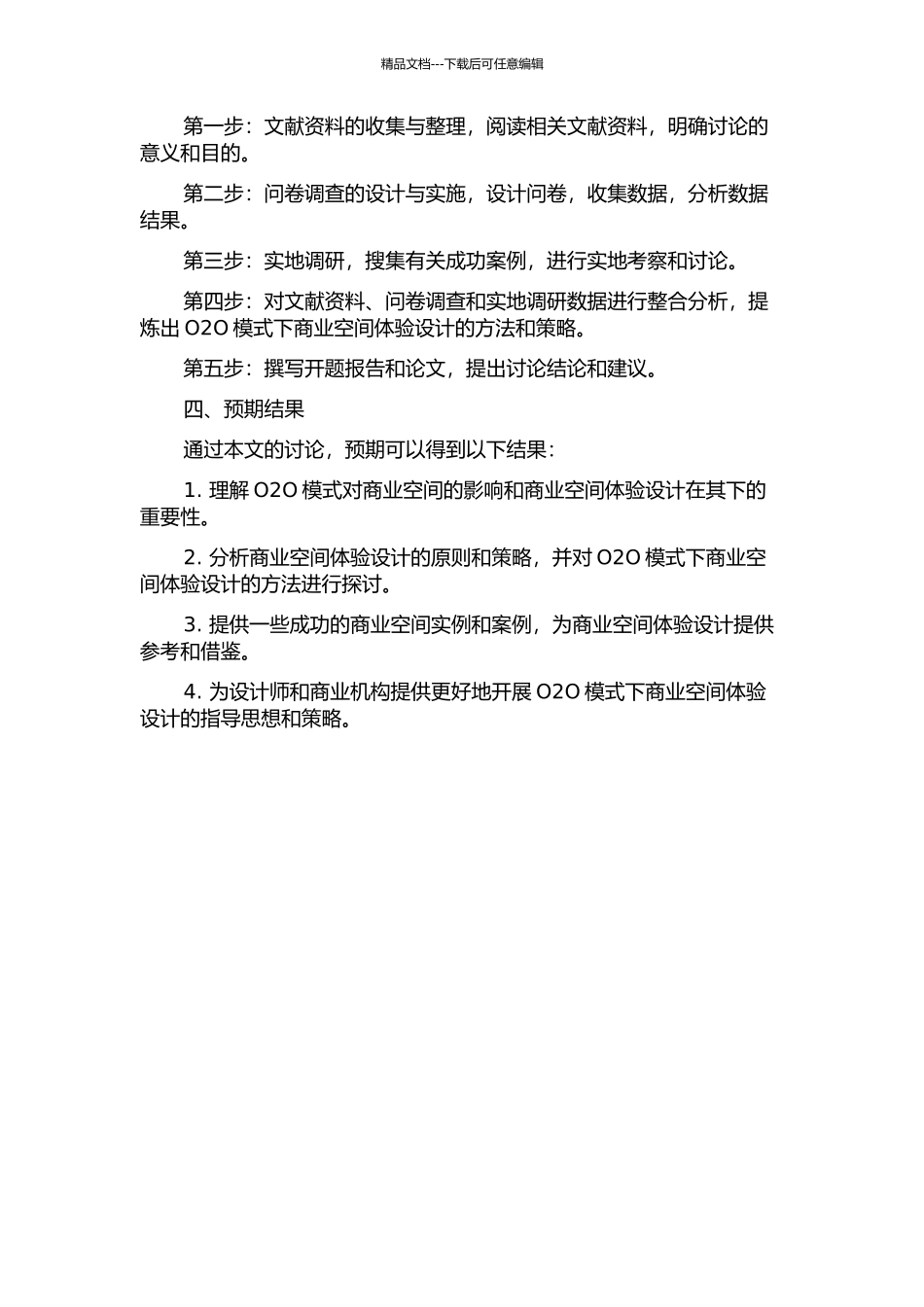 精品文档---下载后可任意编辑

第一步：文献资料的收集与整理，阅读相关文献资料，明确讨论的意义和目的。

第二步：问卷调查的设计与实施，设计问卷，收集数据，分析数据结果。

第三步：实地调研，搜集有关成功案例，进行实地考察和讨论。

第四步：对文献资料、问卷调查和实地调研数据进行整合分析，提炼出 O2O 模式下商业空间体验设计的方法和策略。

第五步：撰写开题报告和论文，提出讨论结论和建议。

四、预期结果

通过本文的讨论，预期可以得到以下结果：

1. 理解 O2O 模式对商业空间的影响和商业空间体验设计在其下的重要性。

2. 分析商业空间体验设计的原则和策略，并对 O2O 模式下商业空间体验设计的方法进行探讨。

3. 提供一些成功的商业空间实例和案例，为商业空间体验设计提供参考和借鉴。

4. 为设计师和商业机构提供更好地开展 O2O 模式下商业空间体验设计的指导思想和策略。